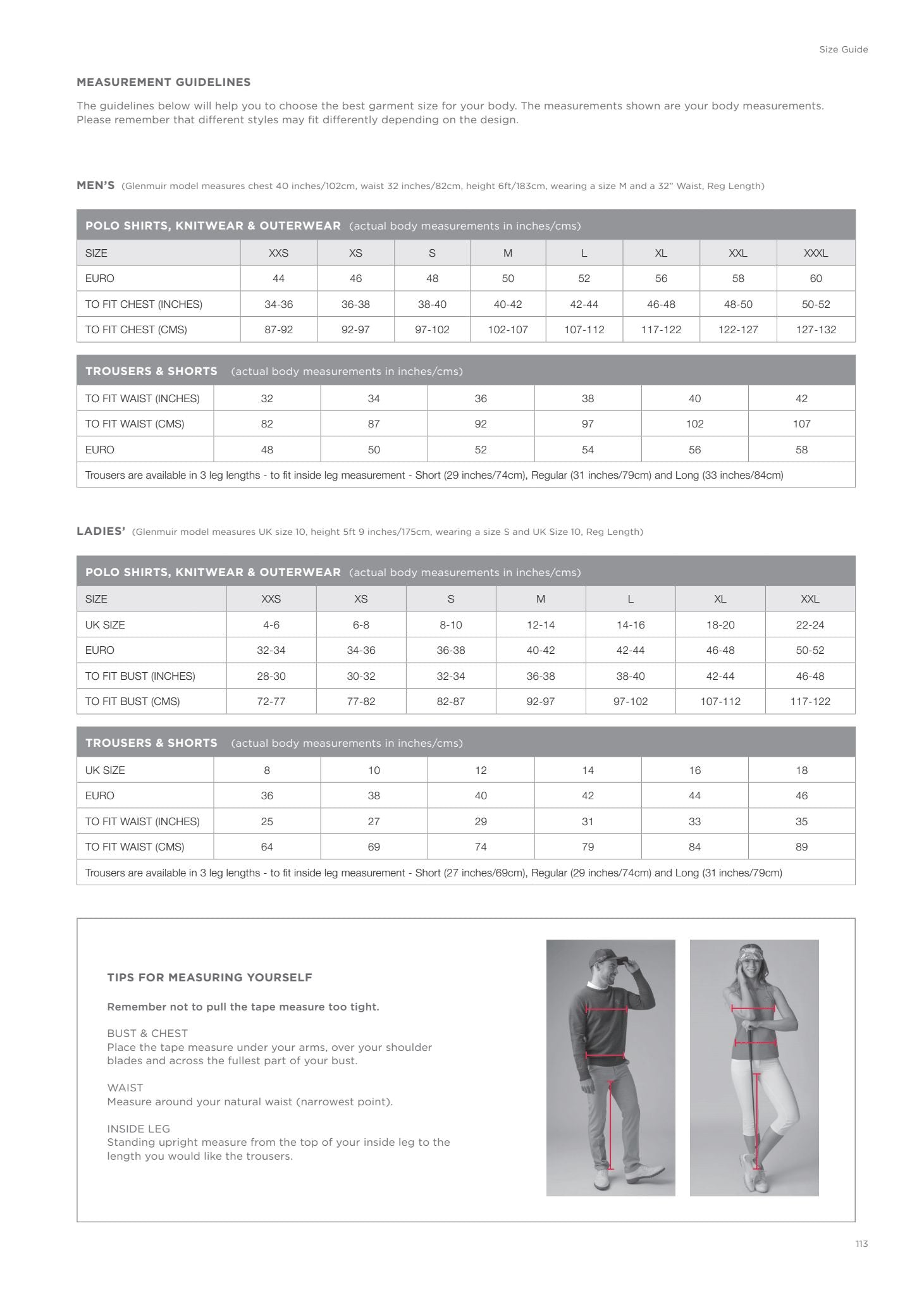 Size Guide

MEASUREMENT GUIDELINES

The guidelines below will help you to choose the best garment size for your body. The measurements shown are your body measurements. Please remember that different styles may fit differently depending on the design.

MEN'S (Glenmuir model measures chest 40 inches/102cm, waist 32 inches/82cm, height 6ft/183cm, wearing a size M and a 32" Waist, Reg Length)

POLO SHIRTS, KNITWEAR & OUTERWEAR (actual body measurements in inches/cms)

| SIZE | XXS | XS | S | M | L | XL | XXL | XXXL |
|---|---|---|---|---|---|---|---|---|
| EURO | 44 | 46 | 48 | 50 | 52 | 56 | 58 | 60 |
| TO FIT CHEST (INCHES) | 34-36 | 36-38 | 38-40 | 40-42 | 42-44 | 46-48 | 48-50 | 50-52 |
| TO FIT CHEST (CMS) | 87-92 | 92-97 | 97-102 | 102-107 | 107-112 | 117-122 | 122-127 | 127-132 |

TROUSERS & SHORTS (actual body measurements in inches/cms)

| TO FIT WAIST (INCHES) | 32 | 34 | 36 | 38 | 40 | 42 |
|---|---|---|---|---|---|---|
| TO FIT WAIST (CMS) | 82 | 87 | 92 | 97 | 102 | 107 |
| EURO | 48 | 50 | 52 | 54 | 56 | 58 |

Trousers are available in 3 leg lengths - to fit inside leg measurement - Short (29 inches/74cm), Regular (31 inches/79cm) and Long (33 inches/84cm)

LADIES' (Glenmuir model measures UK size 10, height 5ft 9 inches/175cm, wearing a size S and UK Size 10, Reg Length)

POLO SHIRTS, KNITWEAR & OUTERWEAR (actual body measurements in inches/cms)

| SIZE | XXS | XS | S | M | L | XL | XXL |
|---|---|---|---|---|---|---|---|
| UK SIZE | 4-6 | 6-8 | 8-10 | 12-14 | 14-16 | 18-20 | 22-24 |
| EURO | 32-34 | 34-36 | 36-38 | 40-42 | 42-44 | 46-48 | 50-52 |
| TO FIT BUST (INCHES) | 28-30 | 30-32 | 32-34 | 36-38 | 38-40 | 42-44 | 46-48 |
| TO FIT BUST (CMS) | 72-77 | 77-82 | 82-87 | 92-97 | 97-102 | 107-112 | 117-122 |

TROUSERS & SHORTS (actual body measurements in inches/cms)

| UK SIZE | 8 | 10 | 12 | 14 | 16 | 18 |
|---|---|---|---|---|---|---|
| EURO | 36 | 38 | 40 | 42 | 44 | 46 |
| TO FIT WAIST (INCHES) | 25 | 27 | 29 | 31 | 33 | 35 |
| TO FIT WAIST (CMS) | 64 | 69 | 74 | 79 | 84 | 89 |

Trousers are available in 3 leg lengths - to fit inside leg measurement - Short (27 inches/69cm), Regular (29 inches/74cm) and Long (31 inches/79cm)

TIPS FOR MEASURING YOURSELF

Remember not to pull the tape measure too tight.

BUST & CHEST
Place the tape measure under your arms, over your shoulder blades and across the fullest part of your bust.

WAIST
Measure around your natural waist (narrowest point).

INSIDE LEG
Standing upright measure from the top of your inside leg to the length you would like the trousers.

113